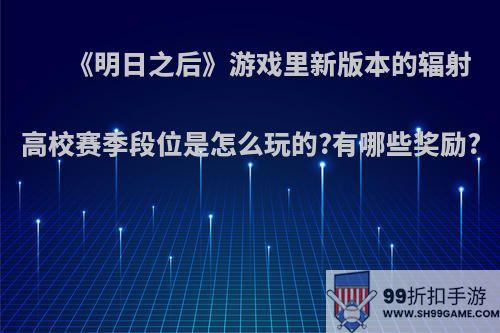 《明日之后》游戏里新版本的辐射高校赛季段位是怎么玩的?有哪些奖励?

99折扣手游
WWW.SH99GAME.COM